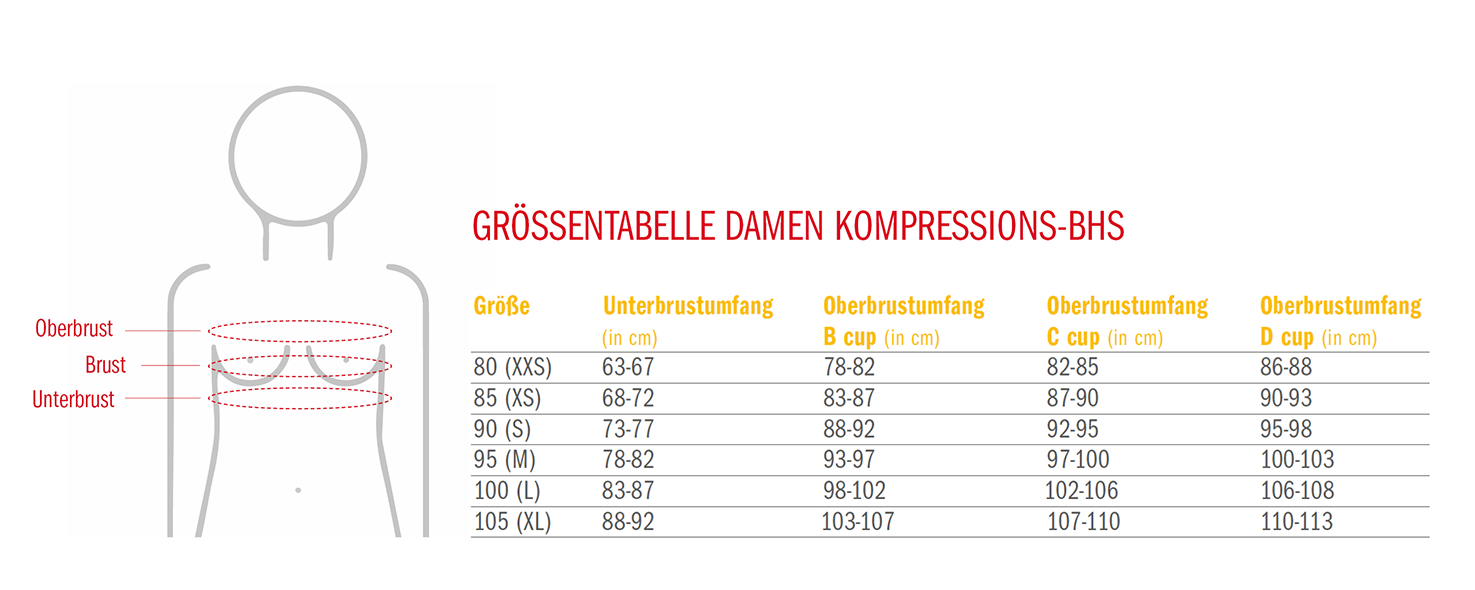 Oberbrust
Brust
Unterbrust

GRÖSSENTABELLE DAMEN KOMPRESSIONS-BHS

| Größe | Unterbrustumfang (in cm) | Oberbrustumfang B cup (in cm) | Oberbrustumfang C cup (in cm) | Oberbrustumfang D cup (in cm) |
|---|---|---|---|---|
| 80 (XXS) | 63-67 | 78-82 | 82-85 | 86-88 |
| 85 (XS) | 68-72 | 83-87 | 87-90 | 90-93 |
| 90 (S) | 73-77 | 88-92 | 92-95 | 95-98 |
| 95 (M) | 78-82 | 93-97 | 97-100 | 100-103 |
| 100 (L) | 83-87 | 98-102 | 102-106 | 106-108 |
| 105 (XL) | 88-92 | 103-107 | 107-110 | 110-113 |